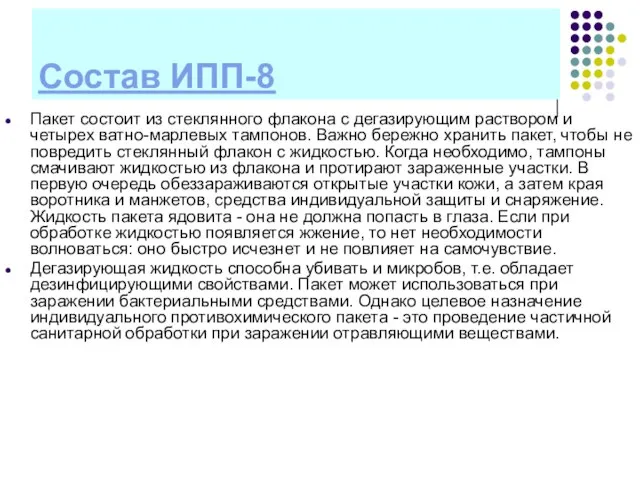 Состав ИПП-8

Пакет состоит из стеклянного флакона с дегазирующим раствором и четырех ватно-марлевых тампонов. Важно бережно хранить пакет, чтобы не повредить стеклянный флакон с жидкостью. Когда необходимо, тампоны смачивают жидкостью из флакона и протирают зараженные участки. В первую очередь обеззараживаются открытые участки кожи, а затем края воротника и манжетов, средства индивидуальной защиты и снаряжение. Жидкость пакета ядовита - она не должна попасть в глаза. Если при обработке жидкостью появляется жжение, то нет необходимости волноваться: оно быстро исчезнет и не повлияет на самочувствие.

Дегазирующая жидкость способна убивать и микробов, т.е. обладает дезинфицирующими свойствами. Пакет может использоваться при заражении бактериальными средствами. Однако целевое назначение индивидуального противохимического пакета - это проведение частичной санитарной обработки при заражении отравляющими веществами.